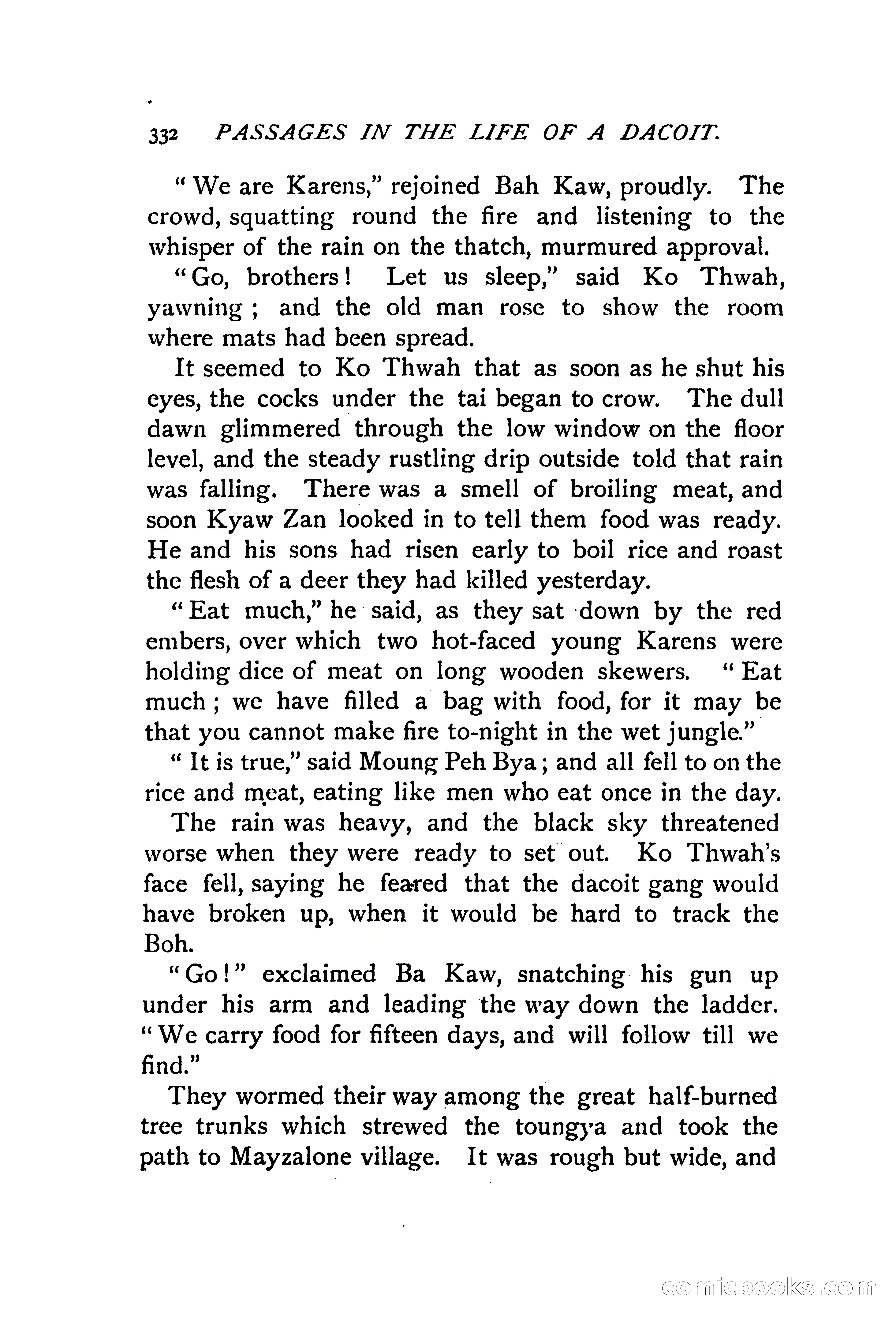 332 PASSAGES IN THE LIFE OF A DACOIT.

"We are Karens," rejoined Bah Kaw, proudly. The crowd, squatting round the fire and listening to the whisper of the rain on the thatch, murmured approval.

"Go, brothers! Let us sleep," said Ko Thwah, yawning; and the old man rose to show the room where mats had been spread.

It seemed to Ko Thwah that as soon as he shut his eyes, the cocks under the tai began to crow. The dull dawn glimmered through the low window on the floor level, and the steady rustling drip outside told that rain was falling. There was a smell of broiling meat, and soon Kyaw Zan looked in to tell them food was ready. He and his sons had risen early to boil rice and roast the flesh of a deer they had killed yesterday.

"Eat much," he said, as they sat down by the red embers, over which two hot-faced young Karens were holding dice of meat on long wooden skewers. "Eat much; we have filled a bag with food, for it may be that you cannot make fire to-night in the wet jungle."

"It is true," said Moung Peh Bya; and all fell to on the rice and meat, eating like men who eat once in the day.

The rain was heavy, and the black sky threatened worse when they were ready to set out. Ko Thwah's face fell, saying he feared that the dacoit gang would have broken up, when it would be hard to track the Boh.

"Go!" exclaimed Ba Kaw, snatching his gun up under his arm and leading the way down the ladder. "We carry food for fifteen days, and will follow till we find."

They wormed their way among the great half-burned tree trunks which strewed the toungya and took the path to Mayzalone village. It was rough but wide, and

comicbooks.com